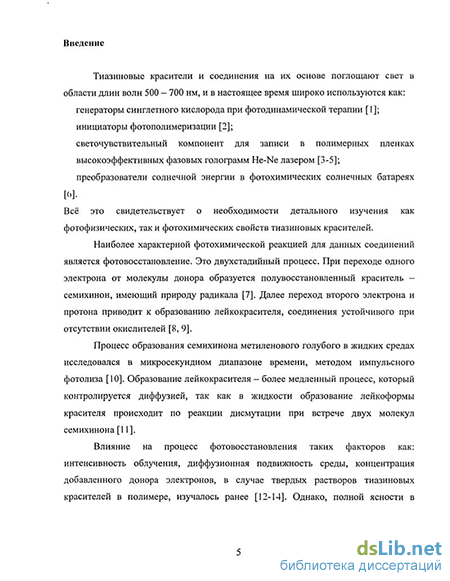 Введение

Тиазиновые красители и соединения на их основе поглощают свет в области длин волн 500 – 700 нм, и в настоящее время широко используются как:

генераторы синглетного кислорода при фотодинамической терапии [1];

инициаторы фотополимеризации [2];

светочувствительный компонент для записи в полимерных пленках высокоэффективных фазовых голограмм He-Ne лазером [3-5];

преобразователи солнечной энергии в фотохимических солнечных батареях [6].

Всё это свидетельствует о необходимости детального изучения как фотофизических, так и фотохимических свойств тиазиновых красителей.

Наиболее характерной фотохимической реакцией для данных соединений является фотовосстановление. Это двухстадийный процесс. При переходе одного электрона от молекулы донора образуется полувосстановленный краситель – семихинон, имеющий природу радикала [7]. Далее переход второго электрона и протона приводит к образованию лейкокрасителя, соединения устойчивого при отсутствии окислителей [8, 9].

Процесс образования семихинона метиленового голубого в жидких средах исследовался в микросекундном диапазоне времени, методом импульсного фотолиза [10]. Образование лейкокрасителя – более медленный процесс, который контролируется диффузией, так как в жидкости образование лейкоформы красителя происходит по реакции дисмутации при встрече двух молекул семихинона [11].

Влияние на процесс фотовосстановления таких факторов как: интенсивность облучения, диффузионная подвижность среды, концентрация добавленного донора электронов, в случае твердых растворов тиазиновых красителей в полимере, изучалось ранее [12-14]. Однако, полной ясности в

5

dsLib.net
библиотека диссертаций